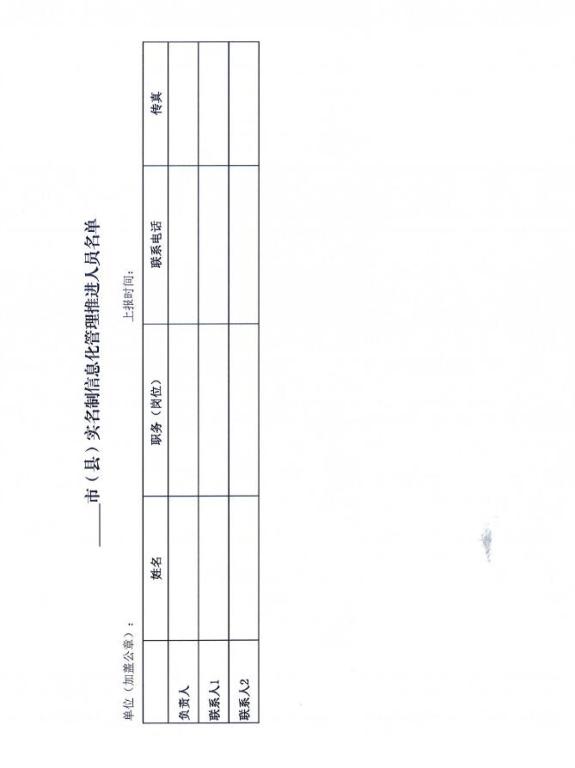 ____市（县）实名制信息化管理推进人员名单

单位（加盖公章）：

上报时间：

|  | 姓名 | 职务（岗位） | 联系电话 | 传真 |
|---|---|---|---|---|
| 负责人 |  |  |  |  |
| 联系人1 |  |  |  |  |
| 联系人2 |  |  |  |  |